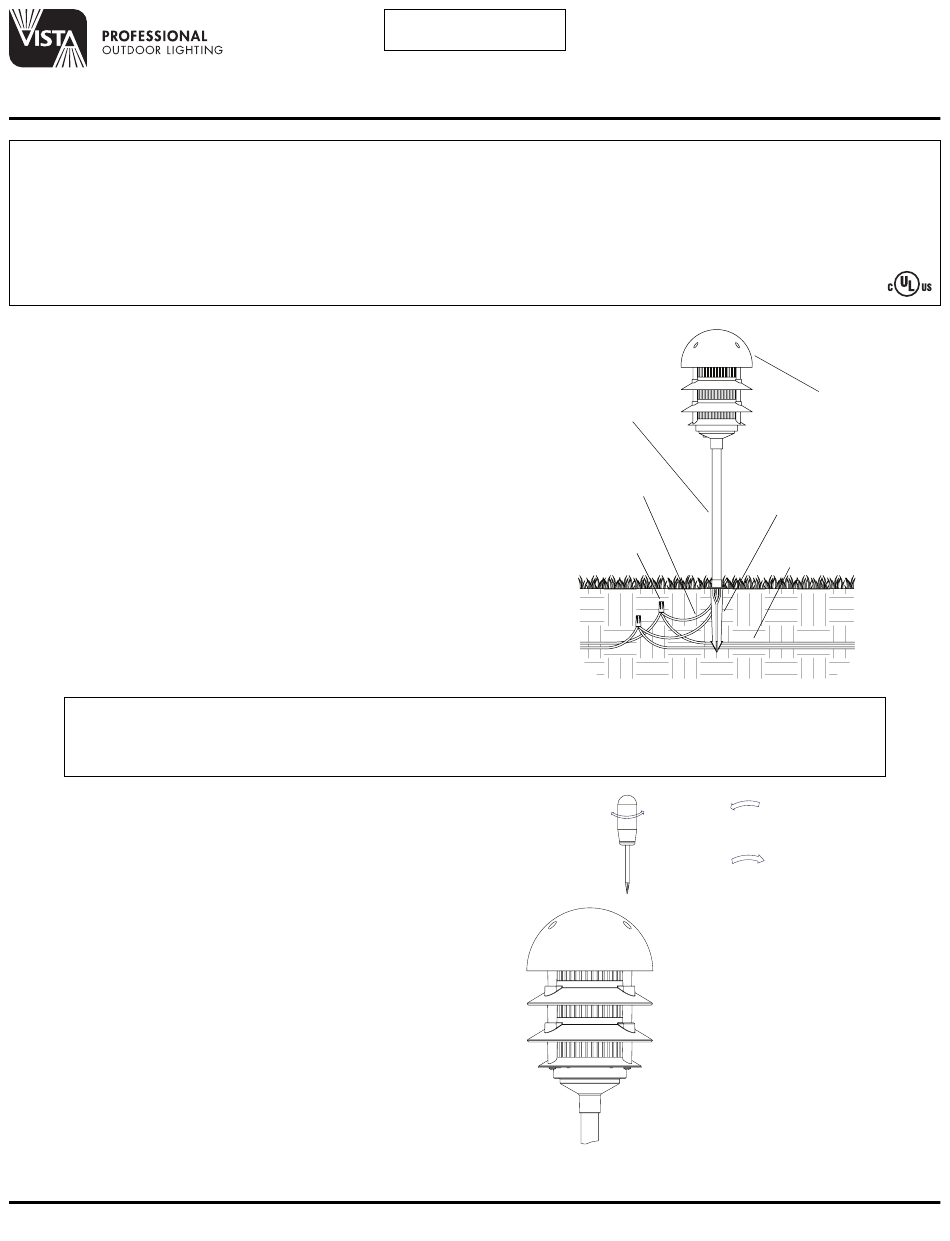 VISTA PROFESSIONAL OUTDOOR LIGHTING

c UL us